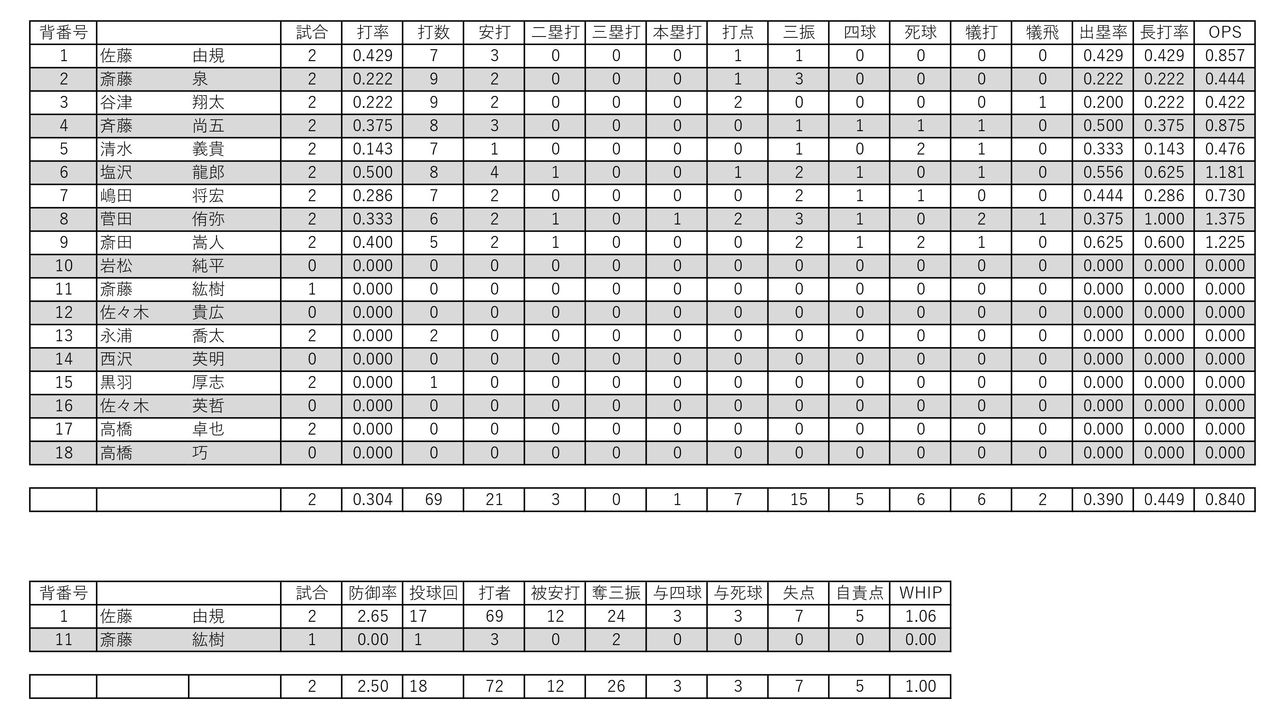 | 背番号 |  | 試合 | 打率 | 打数 | 安打 | 二塁打 | 三塁打 | 本塁打 | 打点 | 三振 | 四球 | 死球 | 犠打 | 犠飛 | 出塁率 | 長打率 | OPS |
|---|---|---|---|---|---|---|---|---|---|---|---|---|---|---|---|---|---|
| 1 | 佐藤　由規 | 2 | 0.429 | 7 | 3 | 0 | 0 | 0 | 1 | 1 | 0 | 0 | 0 | 0 | 0.429 | 0.429 | 0.857 |
| 2 | 斎藤　泉 | 2 | 0.222 | 9 | 2 | 0 | 0 | 0 | 1 | 3 | 0 | 0 | 0 | 0 | 0.222 | 0.222 | 0.444 |
| 3 | 谷津　翔太 | 2 | 0.222 | 9 | 2 | 0 | 0 | 0 | 2 | 0 | 0 | 0 | 0 | 1 | 0.200 | 0.222 | 0.422 |
| 4 | 斉藤　尚五 | 2 | 0.375 | 8 | 3 | 0 | 0 | 0 | 0 | 1 | 1 | 1 | 1 | 0 | 0.500 | 0.375 | 0.875 |
| 5 | 清水　義貴 | 2 | 0.143 | 7 | 1 | 0 | 0 | 0 | 0 | 1 | 0 | 2 | 1 | 0 | 0.333 | 0.143 | 0.476 |
| 6 | 塩沢　龍郎 | 2 | 0.500 | 8 | 4 | 1 | 0 | 0 | 1 | 2 | 1 | 0 | 1 | 0 | 0.556 | 0.625 | 1.181 |
| 7 | 嶋田　将宏 | 2 | 0.286 | 7 | 2 | 0 | 0 | 0 | 0 | 2 | 1 | 1 | 0 | 0 | 0.444 | 0.286 | 0.730 |
| 8 | 菅田　侑弥 | 2 | 0.333 | 6 | 2 | 1 | 0 | 1 | 2 | 3 | 1 | 0 | 2 | 1 | 0.375 | 1.000 | 1.375 |
| 9 | 斎田　嵩人 | 2 | 0.400 | 5 | 2 | 1 | 0 | 0 | 0 | 2 | 1 | 2 | 1 | 0 | 0.625 | 0.600 | 1.225 |
| 10 | 岩松　純平 | 0 | 0.000 | 0 | 0 | 0 | 0 | 0 | 0 | 0 | 0 | 0 | 0 | 0 | 0.000 | 0.000 | 0.000 |
| 11 | 斎藤　紘樹 | 1 | 0.000 | 0 | 0 | 0 | 0 | 0 | 0 | 0 | 0 | 0 | 0 | 0 | 0.000 | 0.000 | 0.000 |
| 12 | 佐々木　貴広 | 0 | 0.000 | 0 | 0 | 0 | 0 | 0 | 0 | 0 | 0 | 0 | 0 | 0 | 0.000 | 0.000 | 0.000 |
| 13 | 永浦　喬太 | 2 | 0.000 | 2 | 0 | 0 | 0 | 0 | 0 | 0 | 0 | 0 | 0 | 0 | 0.000 | 0.000 | 0.000 |
| 14 | 西沢　英明 | 0 | 0.000 | 0 | 0 | 0 | 0 | 0 | 0 | 0 | 0 | 0 | 0 | 0 | 0.000 | 0.000 | 0.000 |
| 15 | 黒羽　厚志 | 2 | 0.000 | 1 | 0 | 0 | 0 | 0 | 0 | 0 | 0 | 0 | 0 | 0 | 0.000 | 0.000 | 0.000 |
| 16 | 佐々木　英哲 | 0 | 0.000 | 0 | 0 | 0 | 0 | 0 | 0 | 0 | 0 | 0 | 0 | 0 | 0.000 | 0.000 | 0.000 |
| 17 | 高橋　卓也 | 2 | 0.000 | 0 | 0 | 0 | 0 | 0 | 0 | 0 | 0 | 0 | 0 | 0 | 0.000 | 0.000 | 0.000 |
| 18 | 高橋　巧 | 0 | 0.000 | 0 | 0 | 0 | 0 | 0 | 0 | 0 | 0 | 0 | 0 | 0 | 0.000 | 0.000 | 0.000 |
|  |  | 2 | 0.304 | 69 | 21 | 3 | 0 | 1 | 7 | 15 | 5 | 6 | 6 | 2 | 0.390 | 0.449 | 0.840 |

| 背番号 |  | 試合 | 防御率 | 投球回 | 打者 | 被安打 | 奪三振 | 与四球 | 与死球 | 失点 | 自責点 | WHIP |
|---|---|---|---|---|---|---|---|---|---|---|---|---|
| 1 | 佐藤　由規 | 2 | 2.65 | 17 | 69 | 12 | 24 | 3 | 3 | 7 | 5 | 1.06 |
| 11 | 斎藤　紘樹 | 1 | 0.00 | 1 | 3 | 0 | 2 | 0 | 0 | 0 | 0 | 0.00 |
|  |  | 2 | 2.50 | 18 | 72 | 12 | 26 | 3 | 3 | 7 | 5 | 1.00 |